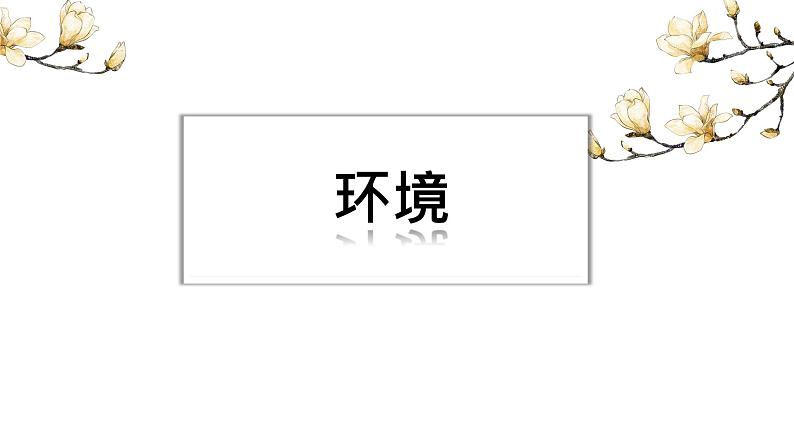 环境